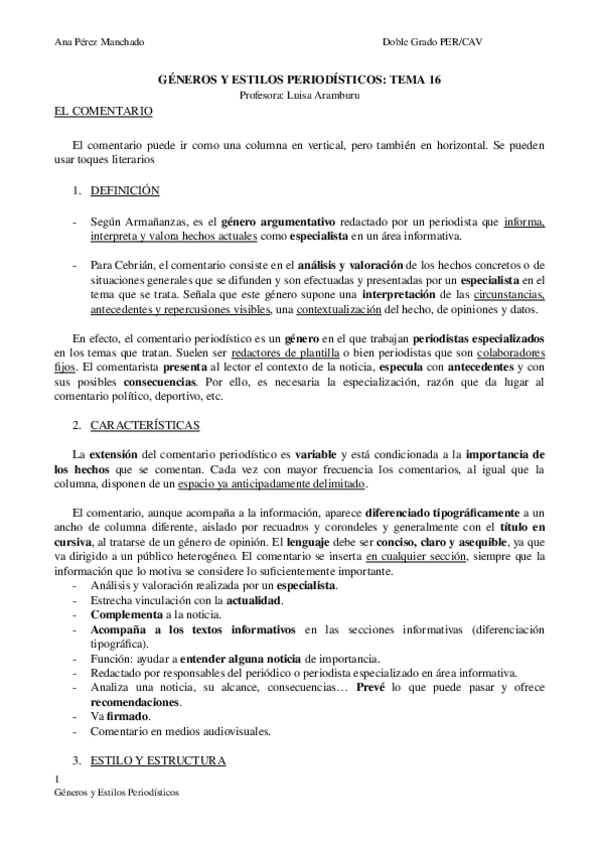 Ana Pérez Manchado

Doble Grado PER/CAV

GÉNEROS Y ESTILOS PERIODÍSTICOS: TEMA 16
Profesora: Luisa Aramburu

EL COMENTARIO

El comentario puede ir como una columna en vertical, pero también en horizontal. Se pueden usar toques literarios

1. DEFINICIÓN

- Según Armañanzas, es el género argumentativo redactado por un periodista que informa, interpreta y valora hechos actuales como especialista en un área informativa.

- Para Cebrián, el comentario consiste en el análisis y valoración de los hechos concretos o de situaciones generales que se difunden y son efectuadas y presentadas por un especialista en el tema que se trata. Señala que este género supone una interpretación de las circunstancias, antecedentes y repercusiones visibles, una contextualización del hecho, de opiniones y datos.

En efecto, el comentario periodístico es un género en el que trabajan periodistas especializados en los temas que tratan. Suelen ser redactores de plantilla o bien periodistas que son colaboradores fijos. El comentarista presenta al lector el contexto de la noticia, especula con antecedentes y con sus posibles consecuencias. Por ello, es necesaria la especialización, razón que da lugar al comentario político, deportivo, etc.

2. CARACTERÍSTICAS

La extensión del comentario periodístico es variable y está condicionada a la importancia de los hechos que se comentan. Cada vez con mayor frecuencia los comentarios, al igual que la columna, disponen de un espacio ya anticipadamente delimitado.

El comentario, aunque acompaña a la información, aparece diferenciado tipográficamente a un ancho de columna diferente, aislado por recuadros y corondeles y generalmente con el título en cursiva, al tratarse de un género de opinión. El lenguaje debe ser conciso, claro y asequible, ya que va dirigido a un público heterogéneo. El comentario se inserta en cualquier sección, siempre que la información que lo motiva se considere lo suficientemente importante.
- Análisis y valoración realizada por un especialista.
- Estrecha vinculación con la actualidad.
- Complementa a la noticia.
- Acompaña a los textos informativos en las secciones informativas (diferenciación tipográfica).
- Función: ayudar a entender alguna noticia de importancia.
- Redactado por responsables del periódico o periodista especializado en área informativa.
- Analiza una noticia, su alcance, consecuencias… Prevé lo que puede pasar y ofrece recomendaciones.
- Va firmado.
- Comentario en medios audiovisuales.

3. ESTILO Y ESTRUCTURA

1
Géneros y Estilos Periodísticos